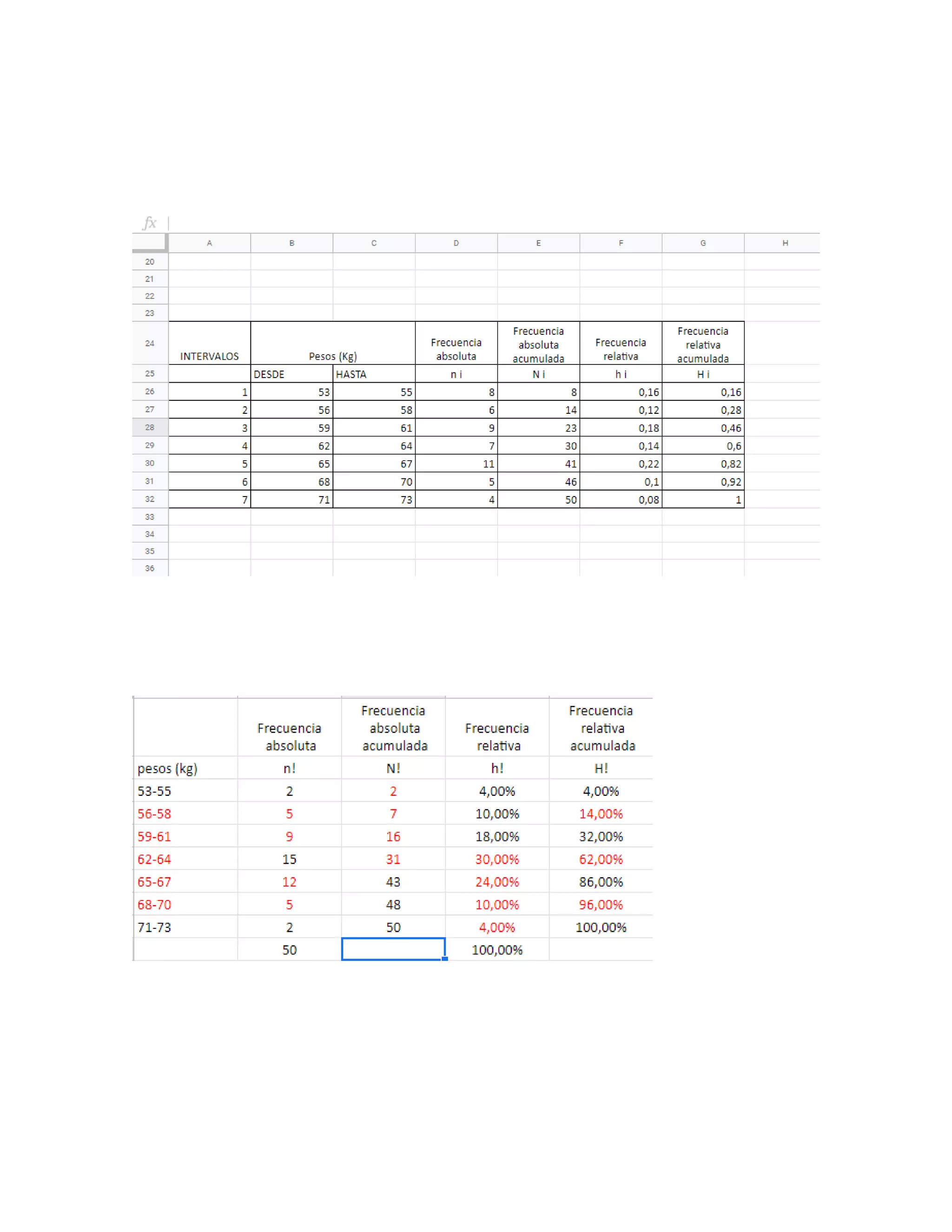 fx

| | A | B | C | D | E | F | G | H |
|---|---|---|---|---|---|---|---|---|
| 20 | | | | | | | | |
| 21 | | | | | | | | |
| 22 | | | | | | | | |
| 23 | | | | | | | | |
| 24 | INTERVALOS | Pesos (Kg) | | Frecuencia absoluta | Frecuencia absoluta acumulada | Frecuencia relativa | Frecuencia relativa acumulada | |
| 25 | | DESDE | HASTA | n i | N i | h i | H i | |
| 26 | 1 | 53 | 55 | 8 | 8 | 0,16 | 0,16 | |
| 27 | 2 | 56 | 58 | 6 | 14 | 0,12 | 0,28 | |
| 28 | 3 | 59 | 61 | 9 | 23 | 0,18 | 0,46 | |
| 29 | 4 | 62 | 64 | 7 | 30 | 0,14 | 0,6 | |
| 30 | 5 | 65 | 67 | 11 | 41 | 0,22 | 0,82 | |
| 31 | 6 | 68 | 70 | 5 | 46 | 0,1 | 0,92 | |
| 32 | 7 | 71 | 73 | 4 | 50 | 0,08 | 1 | |
| 33 | | | | | | | | |
| 34 | | | | | | | | |
| 35 | | | | | | | | |
| 36 | | | | | | | | |

| | Frecuencia absoluta | Frecuencia absoluta acumulada | Frecuencia relativa | Frecuencia relativa acumulada |
|---|---|---|---|---|
| pesos (kg) | n! | N! | h! | H! |
| 53-55 | 2 | 2 | 4,00% | 4,00% |
| 56-58 | 5 | 7 | 10,00% | 14,00% |
| 59-61 | 9 | 16 | 18,00% | 32,00% |
| 62-64 | 15 | 31 | 30,00% | 62,00% |
| 65-67 | 12 | 43 | 24,00% | 86,00% |
| 68-70 | 5 | 48 | 10,00% | 96,00% |
| 71-73 | 2 | 50 | 4,00% | 100,00% |
| | 50 | | 100,00% | |